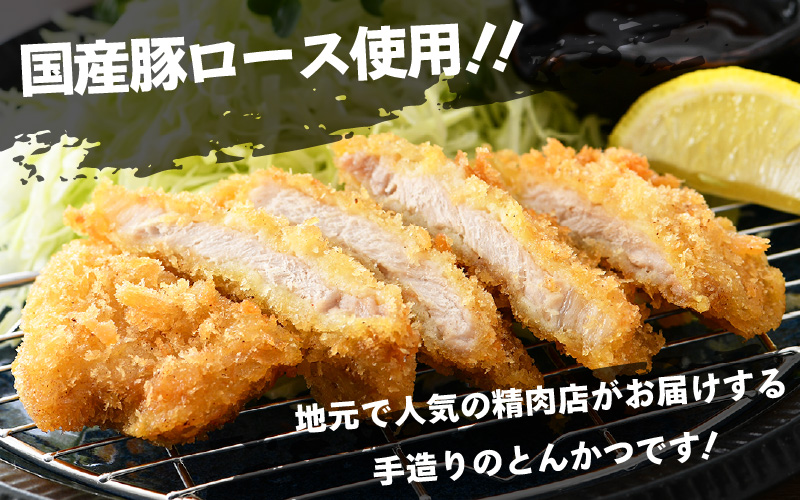 国産豚ロース使用!!

地元で人気の精肉店がお届けする
手造りのとんかつです!